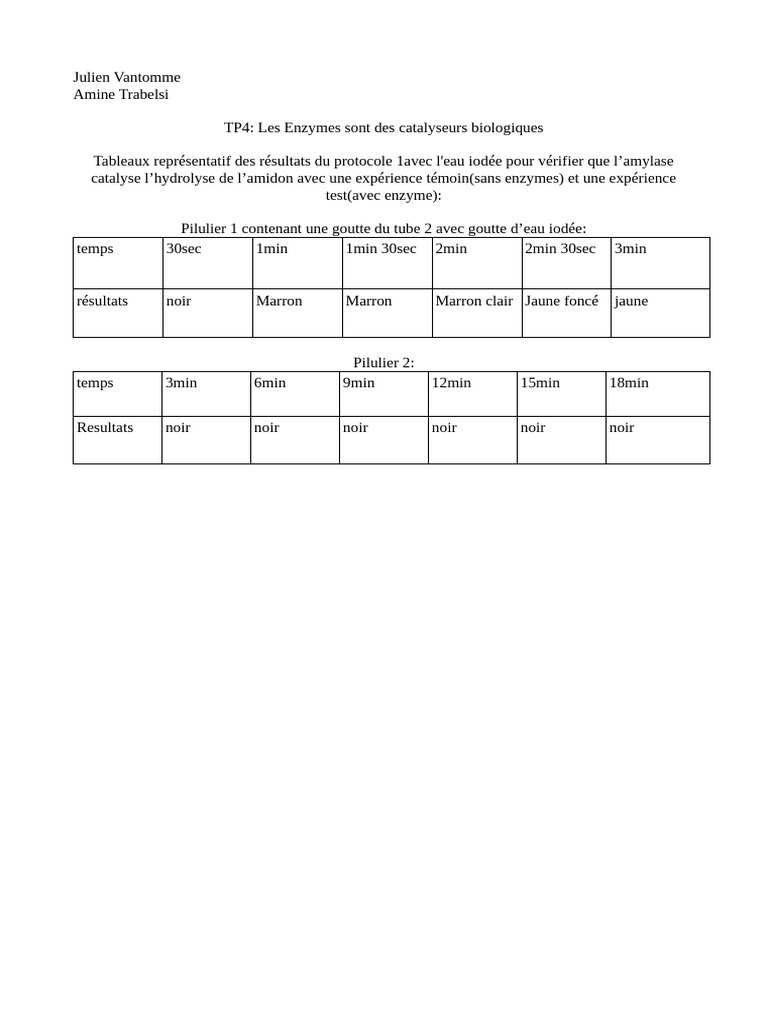 Julien Vantomme
Amine Trabelsi

TP4: Les Enzymes sont des catalyseurs biologiques

Tableaux représentatif des résultats du protocole 1avec l'eau iodée pour vérifier que l'amylase catalyse l'hydrolyse de l'amidon avec une expérience témoin(sans enzymes) et une expérience test(avec enzyme):

Pilulier 1 contenant une goutte du tube 2 avec goutte d'eau iodée:

| temps | 30sec | 1min | 1min 30sec | 2min | 2min 30sec | 3min |
|---|---|---|---|---|---|---|
| résultats | noir | Marron | Marron | Marron clair | Jaune foncé | jaune |

Pilulier 2:

| temps | 3min | 6min | 9min | 12min | 15min | 18min |
|---|---|---|---|---|---|---|
| Resultats | noir | noir | noir | noir | noir | noir |